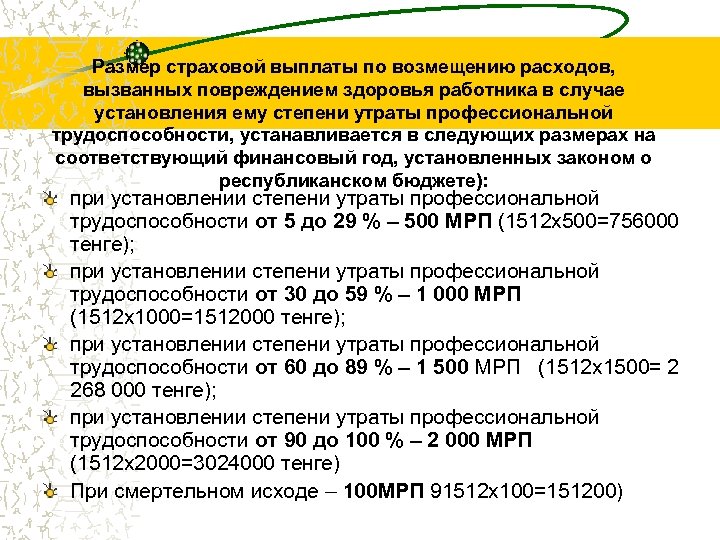 Размер страховой выплаты по возмещению расходов, вызванных повреждением здоровья работника в случае установления ему степени утраты профессиональной трудоспособности, устанавливается в следующих размерах на соответствующий финансовый год, установленных законом о республиканском бюджете):

при установлении степени утраты профессиональной трудоспособности от 5 до 29 % – 500 МРП (1512х500=756000 тенге);

при установлении степени утраты профессиональной трудоспособности от 30 до 59 % – 1 000 МРП (1512х1000=1512000 тенге);

при установлении степени утраты профессиональной трудоспособности от 60 до 89 % – 1 500 МРП (1512х1500= 2 268 000 тенге);

при установлении степени утраты профессиональной трудоспособности от 90 до 100 % – 2 000 МРП (1512х2000=3024000 тенге)

При смертельном исходе – 100МРП 91512х100=151200)